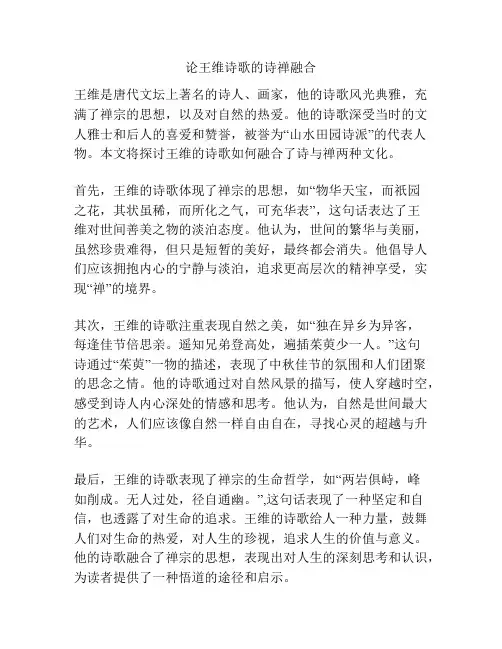 论王维诗歌的诗禅融合

王维是唐代文坛上著名的诗人、画家，他的诗歌风光典雅，充满了禅宗的思想，以及对自然的热爱。他的诗歌深受当时的文人雅士和后人的喜爱和赞誉，被誉为“山水田园诗派”的代表人物。本文将探讨王维的诗歌如何融合了诗与禅两种文化。

首先，王维的诗歌体现了禅宗的思想，如“物华天宝，而祇园之花，其状虽稀，而所化之气，可充华表”，这句话表达了王维对世间善美之物的淡泊态度。他认为，世间的繁华与美丽，虽然珍贵难得，但只是短暂的美好，最终都会消失。他倡导人们应该拥抱内心的宁静与淡泊，追求更高层次的精神享受，实现“禅”的境界。

其次，王维的诗歌注重表现自然之美，如“独在异乡为异客，每逢佳节倍思亲。遥知兄弟登高处，遍插茱萸少一人。”这句诗通过“茱萸”一物的描述，表现了中秋佳节的氛围和人们团聚的思念之情。他的诗歌通过对自然风景的描写，使人穿越时空，感受到诗人内心深处的情感和思考。他认为，自然是世间最大的艺术，人们应该像自然一样自由自在，寻找心灵的超越与升华。

最后，王维的诗歌表现了禅宗的生命哲学，如“两岩俱峙，峰如削成。无人过处，径自通幽。”,这句话表现了一种坚定和自信，也透露了对生命的追求。王维的诗歌给人一种力量，鼓舞人们对生命的热爱，对人生的珍视，追求人生的价值与意义。他的诗歌融合了禅宗的思想，表现出对人生的深刻思考和认识，为读者提供了一种悟道的途径和启示。